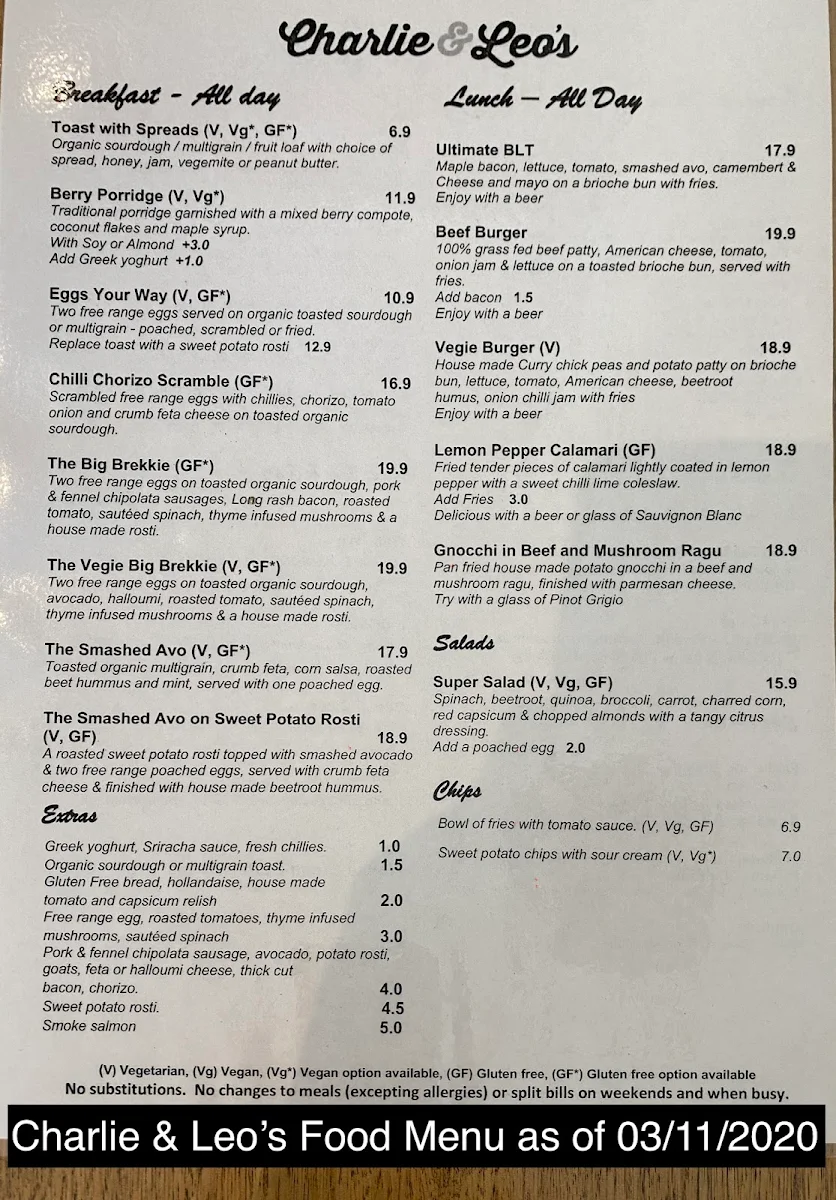 Charlie & Leo's

Breakfast - All day

Toast with Spreads (V, Vg*, GF*) 6.9
Organic sourdough / multigrain / fruit loaf with choice of spread, honey, jam, vegemite or peanut butter.

Berry Porridge (V, Vg*) 11.9
Traditional porridge garnished with a mixed berry compote, coconut flakes and maple syrup.
With Soy or Almond +3.0
Add Greek yoghurt +1.0

Eggs Your Way (V, GF*) 10.9
Two free range eggs served on organic toasted sourdough or multigrain - poached, scrambled or fried.
Replace toast with a sweet potato rosti 12.9

Chilli Chorizo Scramble (GF*) 16.9
Scrambled free range eggs with chillies, chorizo, tomato onion and crumb feta cheese on toasted organic sourdough.

The Big Brekkie (GF*) 19.9
Two free range eggs on toasted organic sourdough, pork & fennel chipolata sausages, Long rash bacon, roasted tomato, sautéed spinach, thyme infused mushrooms & a house made rosti.

The Vegie Big Brekkie (V, GF*) 19.9
Two free range eggs on toasted organic sourdough, avocado, halloumi, roasted tomato, sautéed spinach, thyme infused mushrooms & a house made rosti.

The Smashed Avo (V, GF*) 17.9
Toasted organic multigrain, crumb feta, corn salsa, roasted beet hummus and mint, served with one poached egg.

The Smashed Avo on Sweet Potato Rosti (V, GF) 18.9
A roasted sweet potato rosti topped with smashed avocado & two free range poached eggs, served with crumb feta cheese & finished with house made beetroot hummus.

Extras

Greek yoghurt, Sriracha sauce, fresh chillies. 1.0
Organic sourdough or multigrain toast. 1.5
Gluten Free bread, hollandaise, house made tomato and capsicum relish 2.0
Free range egg, roasted tomatoes, thyme infused mushrooms, sautéed spinach 3.0
Pork & fennel chipolata sausage, avocado, potato rosti, goats, feta or halloumi cheese, thick cut bacon, chorizo. 4.0
Sweet potato rosti. 4.5
Smoke salmon 5.0

Lunch – All Day

Ultimate BLT 17.9
Maple bacon, lettuce, tomato, smashed avo, camembert & Cheese and mayo on a brioche bun with fries.
Enjoy with a beer

Beef Burger 19.9
100% grass fed beef patty, American cheese, tomato, onion jam & lettuce on a toasted brioche bun, served with fries.
Add bacon 1.5
Enjoy with a beer

Vegie Burger (V) 18.9
House made Curry chick peas and potato patty on brioche bun, lettuce, tomato, American cheese, beetroot humus, onion chilli jam with fries
Enjoy with a beer

Lemon Pepper Calamari (GF) 18.9
Fried tender pieces of calamari lightly coated in lemon pepper with a sweet chilli lime coleslaw.
Add Fries 3.0
Delicious with a beer or glass of Sauvignon Blanc

Gnocchi in Beef and Mushroom Ragu 18.9
Pan fried house made potato gnocchi in a beef and mushroom ragu, finished with parmesan cheese.
Try with a glass of Pinot Grigio

Salads

Super Salad (V, Vg, GF) 15.9
Spinach, beetroot, quinoa, broccoli, carrot, charred corn, red capsicum & chopped almonds with a tangy citrus dressing.
Add a poached egg 2.0

Chips

Bowl of fries with tomato sauce. (V, Vg, GF) 6.9
Sweet potato chips with sour cream (V, Vg*) 7.0

(V) Vegetarian, (Vg) Vegan, (Vg*) Vegan option available, (GF) Gluten free, (GF*) Gluten free option available
No substitutions. No changes to meals (excepting allergies) or split bills on weekends and when busy.

Charlie & Leo's Food Menu as of 03/11/2020